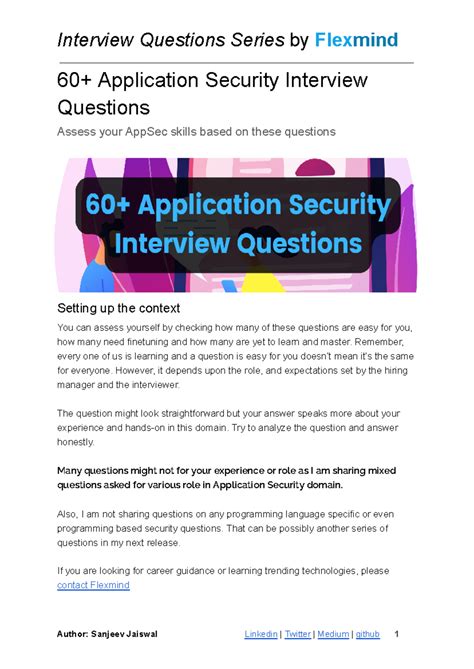 Interview Questions Series by Flexmind

60+ Application Security Interview Questions

Assess your AppSec skills based on these questions

60+ Application Security Interview Questions

Setting up the context

You can assess yourself by checking how many of these questions are easy for you, how many need finetuning and how many are yet to learn and master. Remember, every one of us is learning and a question is easy for you doesn't mean it's the same for everyone. However, it depends upon the role, and expectations set by the hiring manager and the interviewer.

The question might look straightforward but your answer speaks more about your experience and hands-on in this domain. Try to analyze the question and answer honestly.

Many questions might not for your experience or role as I am sharing mixed questions asked for various role in Application Security domain.

Also, I am not sharing questions on any programming language specific or even programming based security questions. That can be possibly another series of questions in my next release.

If you are looking for career guidance or learning trending technologies, please contact Flexmind

Author: Sanjeev Jaiswal    Linkedin | Twitter | Medium | github    1